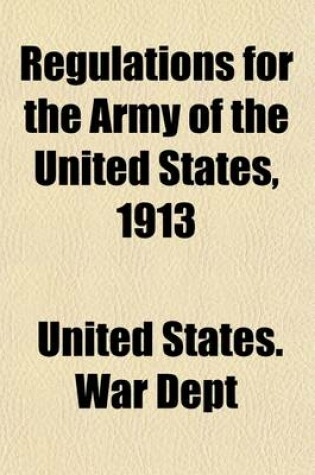 Regulations for the Army of the United States, 1913

United States. War Dept